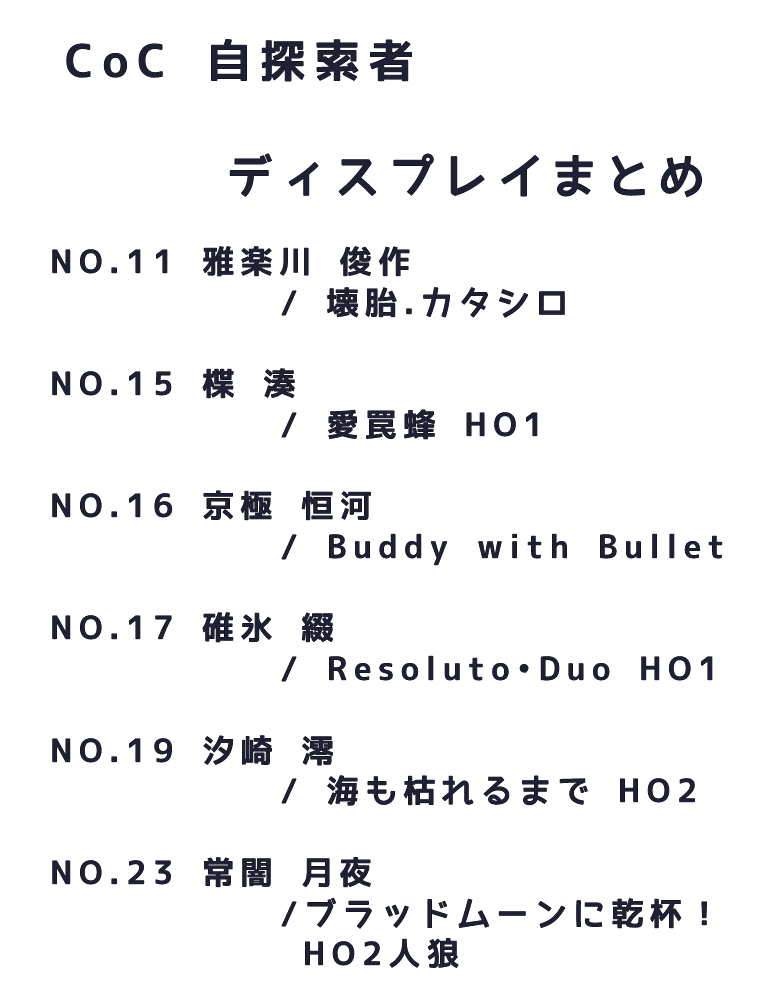 CoC 自探索者

ディスプレイまとめ

NO.11 雅楽川 俊作
/ 壊胎.カタシロ

NO.15 楪 湊
/ 愛罠蜂 HO1

NO.16 京極 恒河
/ Buddy with Bullet

NO.17 碓氷 綴
/ Resoluto•Duo HO1

NO.19 汐崎 澪
/ 海も枯れるまで HO2

NO.23 常闇 月夜
/ブラッドムーンに乾杯！ HO2人狼